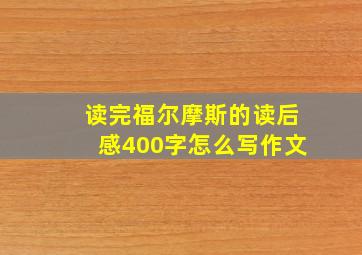 读完福尔摩斯的读后感400字怎么写作文